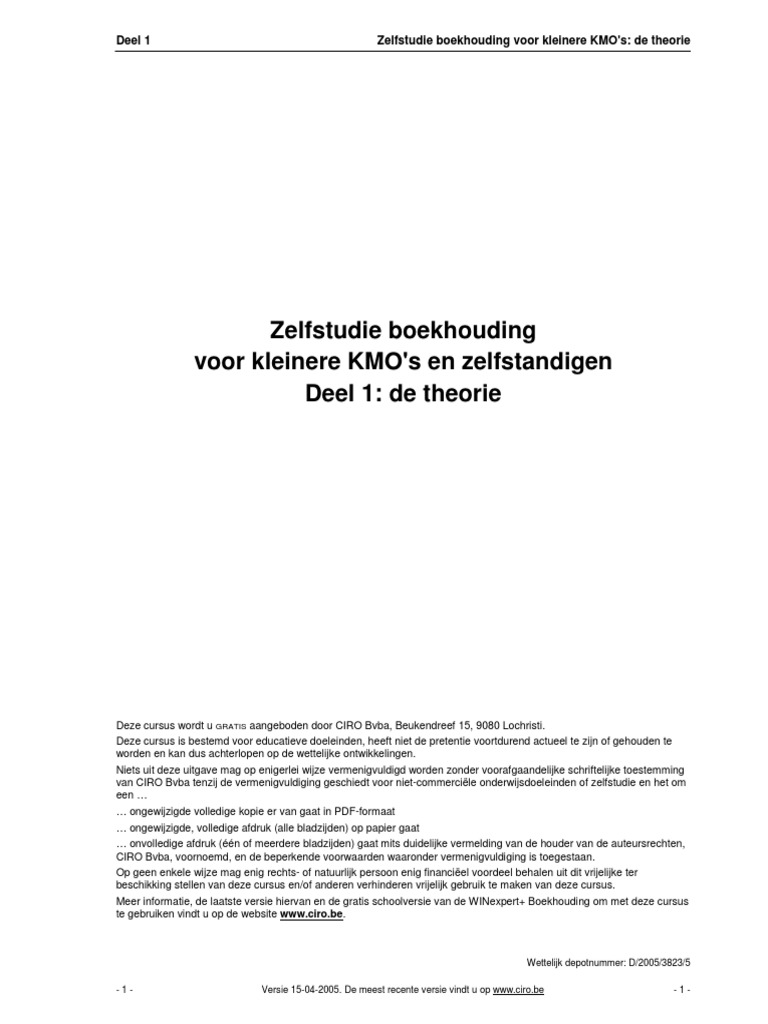 Deel 1

Zelfstudie boekhouding voor kleinere KMO's: de theorie

Zelfstudie boekhouding
voor kleinere KMO's en zelfstandigen
Deel 1: de theorie

Deze cursus wordt u GRATIS aangeboden door CIRO Bvba, Beukendreef 15, 9080 Lochristi.
Deze cursus is bestemd voor educatieve doeleinden, heeft niet de pretentie voortdurend actueel te zijn of gehouden te worden en kan dus achterlopen op de wettelijke ontwikkelingen.
Niets uit deze uitgave mag op enigerlei wijze vermenigvuldigd worden zonder voorafgaandelijke schriftelijke toestemming van CIRO Bvba tenzij de vermenigvuldiging geschiedt voor niet-commerciële onderwijsdoeleinden of zelfstudie en het om een …
… ongewijzigde volledige kopie er van gaat in PDF-formaat
… ongewijzigde, volledige afdruk (alle bladzijden) op papier gaat
… onvolledige afdruk (één of meerdere bladzijden) gaat mits duidelijke vermelding van de houder van de auteursrechten, CIRO Bvba, voornoemd, en de beperkende voorwaarden waaronder vermenigvuldiging is toegestaan.
Op geen enkele wijze mag enig rechts- of natuurlijk persoon enig financiëel voordeel behalen uit dit vrijelijke ter beschikking stellen van deze cursus en/of anderen verhinderen vrijelijk gebruik te maken van deze cursus.
Meer informatie, de laatste versie hiervan en de gratis schoolversie van de WINexpert+ Boekhouding om met deze cursus te gebruiken vindt u op de website www.ciro.be.

Wettelijk depotnummer: D/2005/3823/5

- 1 -

Versie 15-04-2005. De meest recente versie vindt u op www.ciro.be

- 1 -